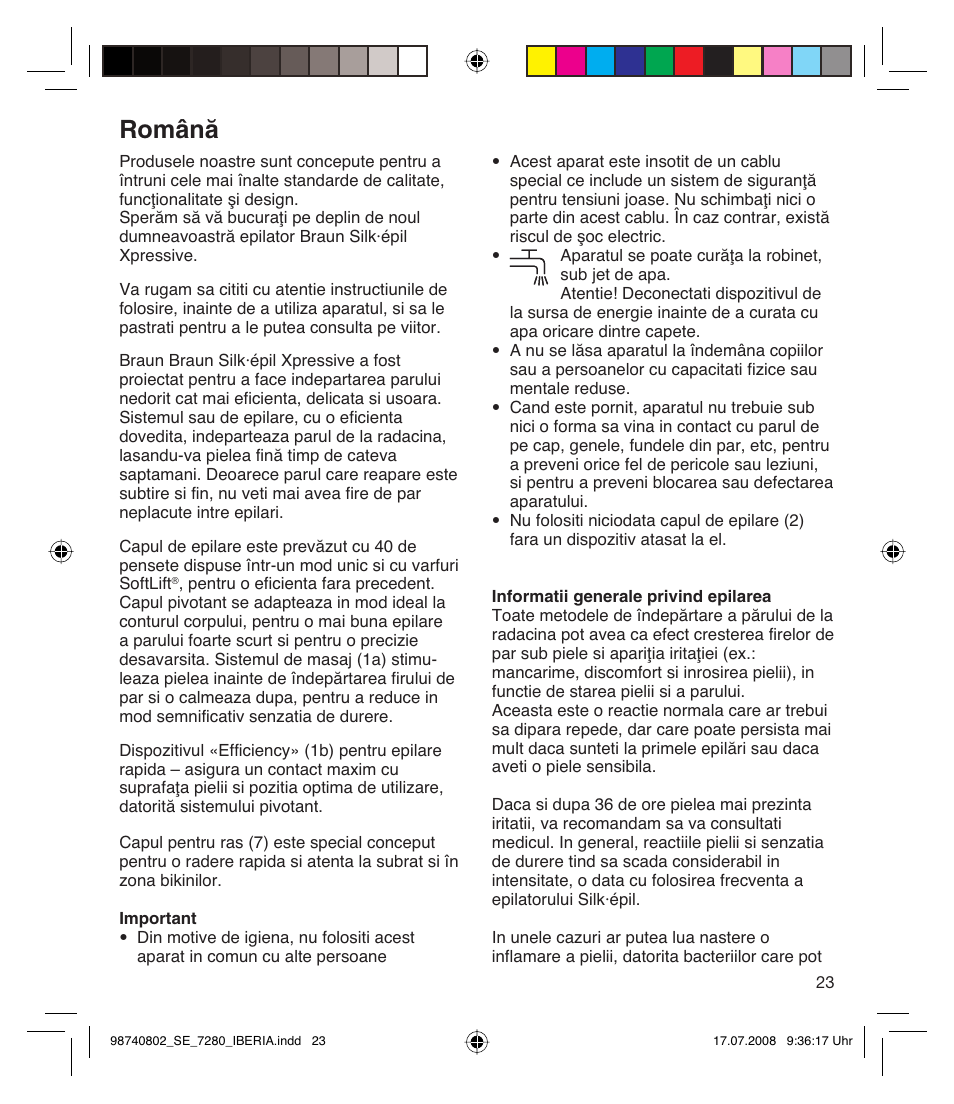 Română

Produsele noastre sunt concepute pentru a întruni cele mai înalte standarde de calitate, funcţionalitate şi design.
Sperăm să vă bucuraţi pe deplin de noul dumneavoastră epilator Braun Silk·épil Xpressive.

Va rugam sa cititi cu atentie instructiunile de folosire, inainte de a utiliza aparatul, si sa le pastrati pentru a le putea consulta pe viitor.

Braun Braun Silk·épil Xpressive a fost proiectat pentru a face indepartarea parului nedorit cat mai eficienta, delicata si usoara. Sistemul sau de epilare, cu o eficienta dovedita, indeparteaza parul de la radacina, lasandu-va pielea fină timp de cateva saptamani. Deoarece parul care reapare este subtire si fin, nu veti mai avea fire de par neplacute intre epilari.

Capul de epilare este prevăzut cu 40 de pensete dispuse într-un mod unic si cu varfuri SoftLift®, pentru o eficienta fara precedent. Capul pivotant se adapteaza in mod ideal la conturul corpului, pentru o mai buna epilare a parului foarte scurt si pentru o precizie desavarsita. Sistemul de masaj (1a) stimuleaza pielea inainte de îndepărtarea firului de par si o calmeaza dupa, pentru a reduce in mod semnificativ senzatia de durere.

Dispozitivul «Efficiency» (1b) pentru epilare rapida – asigura un contact maxim cu suprafaţa pielii si pozitia optima de utilizare, datorită sistemului pivotant.

Capul pentru ras (7) este special conceput pentru o radere rapida si atenta la subrat si în zona bikinilor.

Important
• Din motive de igiena, nu folositi acest aparat in comun cu alte persoane

• Acest aparat este insotit de un cablu special ce include un sistem de siguranţă pentru tensiuni joase. Nu schimbaţi nici o parte din acest cablu. În caz contrar, există riscul de şoc electric.
• Aparatul se poate curăţa la robinet, sub jet de apa.
Atentie! Deconectati dispozitivul de la sursa de energie inainte de a curata cu apa oricare dintre capete.
• A nu se lăsa aparatul la îndemâna copiilor sau a persoanelor cu capacitati fizice sau mentale reduse.
• Cand este pornit, aparatul nu trebuie sub nici o forma sa vina in contact cu parul de pe cap, genele, fundele din par, etc, pentru a preveni orice fel de pericole sau leziuni, si pentru a preveni blocarea sau defectarea aparatului.
• Nu folositi niciodata capul de epilare (2) fara un dispozitiv atasat la el.

Informatii generale privind epilarea
Toate metodele de îndepărtare a părului de la radacina pot avea ca efect cresterea firelor de par sub piele si apariţia iritaţiei (ex.: mancarime, discomfort si inrosirea pielii), in functie de starea pielii si a parului.
Aceasta este o reactie normala care ar trebui sa dipara repede, dar care poate persista mai mult daca sunteti la primele epilări sau daca aveti o piele sensibila.

Daca si dupa 36 de ore pielea mai prezinta iritatii, va recomandam sa va consultati medicul. In general, reactiile pielii si senzatia de durere tind sa scada considerabil in intensitate, o data cu folosirea frecventa a epilatorului Silk·épil.

In unele cazuri ar putea lua nastere o inflamare a pielii, datorita bacteriilor care pot

23

98740802_SE_7280_IBERIA.indd 23
17.07.2008 9:36:17 Uhr